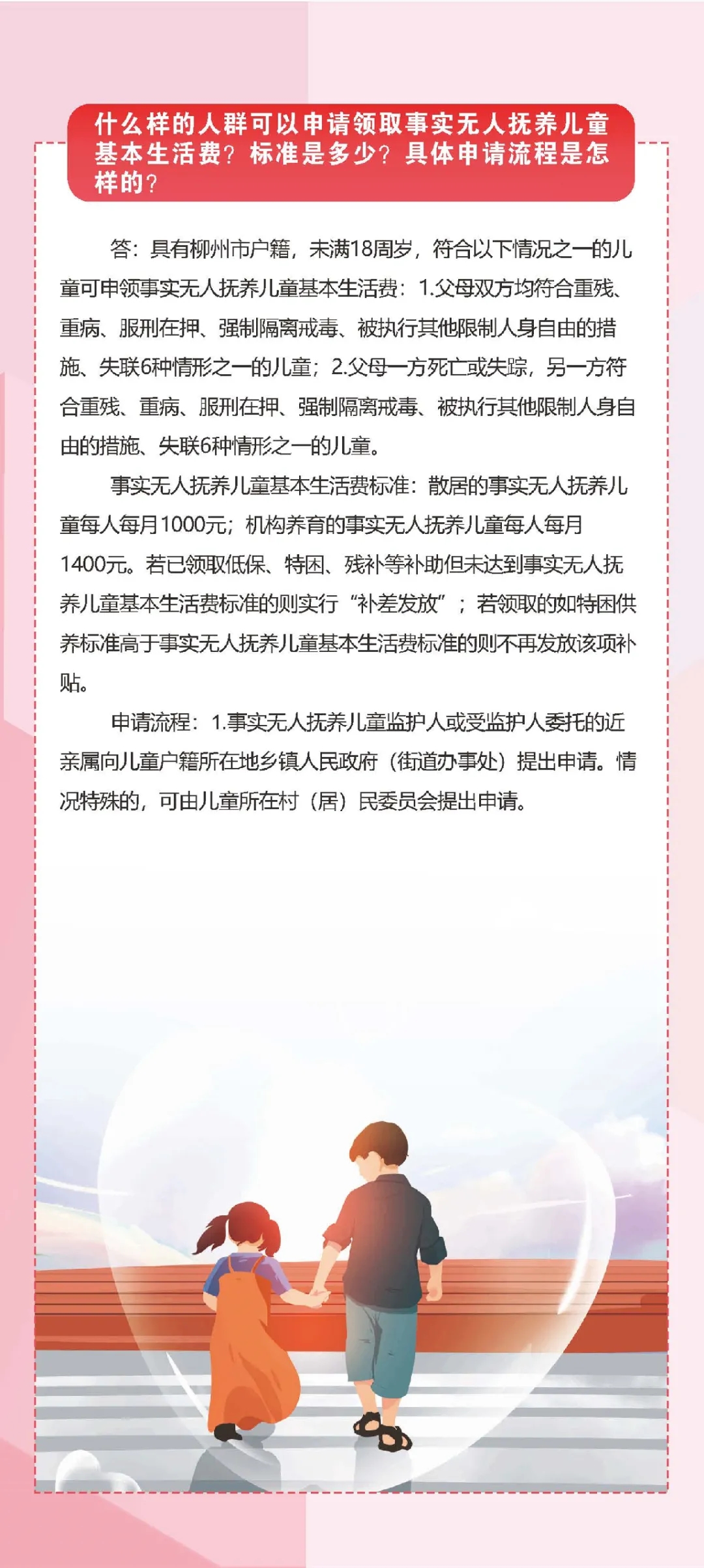 什么样的人群可以申请领取事实无人抚养儿童基本生活费？标准是多少？具体申请流程是怎样的？

答：具有柳州市户籍，未满18周岁，符合以下情况之一的儿童可申领事实无人抚养儿童基本生活费：1.父母双方均符合重残、重病、服刑在押、强制隔离戒毒、被执行其他限制人身自由的措施、失联6种情形之一的儿童；2.父母一方死亡或失踪，另一方符合重残、重病、服刑在押、强制隔离戒毒、被执行其他限制人身自由的措施、失联6种情形之一的儿童。

事实无人抚养儿童基本生活费标准：散居的事实无人抚养儿童每人每月1000元；机构养育的事实无人抚养儿童每人每月1400元。若已领取低保、特困、残补等补助但未达到事实无人抚养儿童基本生活费标准的则实行“补差发放”；若领取的如特困供养标准高于事实无人抚养儿童基本生活费标准的则不再发放该项补贴。

申请流程：1.事实无人抚养儿童监护人或受监护人委托的近亲属向儿童户籍所在地乡镇人民政府（街道办事处）提出申请。情况特殊的，可由儿童所在村（居）民委员会提出申请。